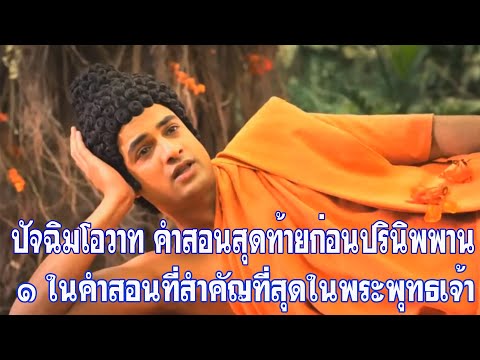 ปัจฉิมโอวาท คำสอนสุดท้ายก่อนปรินิพพาน
๑ ในคำสอนที่สำคัญที่สุดในพระพุทธเจ้า